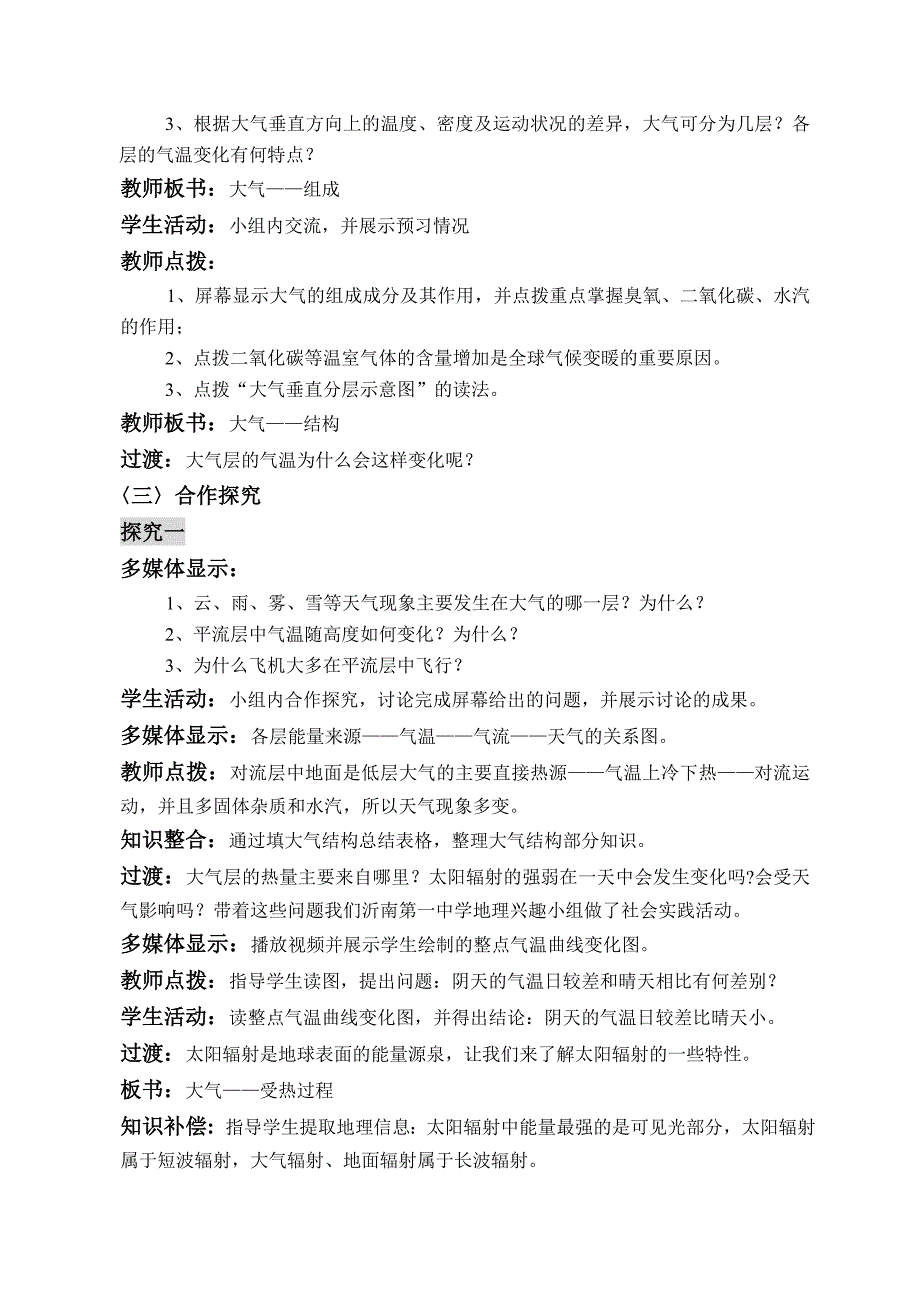 3、根据大气垂直方向上的温度、密度及运动状况的差异，大气可分为几层？各层的气温变化有何特点？

教师板书：大气——组成

学生活动：小组内交流，并展示预习情况

教师点拨：

1、屏幕显示大气的组成成分及其作用，并点拨重点掌握臭氧、二氧化碳、水汽的作用；

2、点拨二氧化碳等温室气体的含量增加是全球气候变暖的重要原因。

3、点拨“大气垂直分层示意图”的读法。

教师板书：大气——结构

过渡：大气层的气温为什么会这样变化呢？

〈三〉合作探究

探究一

多媒体显示：

1、云、雨、雾、雪等天气现象主要发生在大气的哪一层？为什么？

2、平流层中气温随高度如何变化？为什么？

3、为什么飞机大多在平流层中飞行？

学生活动：小组内合作探究，讨论完成屏幕给出的问题，并展示讨论的成果。

多媒体显示：各层能量来源——气温——气流——天气的关系图。

教师点拨：对流层中地面是低层大气的主要直接热源——气温上冷下热——对流运动，并且多固体杂质和水汽，所以天气现象多变。

知识整合：通过填大气结构总结表格，整理大气结构部分知识。

过渡：大气层的热量主要来自哪里？太阳辐射的强弱在一天中会发生变化吗?会受天气影响吗？带着这些问题我们沂南第一中学地理兴趣小组做了社会实践活动。

多媒体显示：播放视频并展示学生绘制的整点气温曲线变化图。

教师点拨：指导学生读图，提出问题：阴天的气温日较差和晴天相比有何差别？

学生活动：读整点气温曲线变化图，并得出结论：阴天的气温日较差比晴天小。

过渡：太阳辐射是地球表面的能量源泉，让我们来了解太阳辐射的一些特性。

板书：大气——受热过程

知识补偿：指导学生提取地理信息：太阳辐射中能量最强的是可见光部分，太阳辐射属于短波辐射，大气辐射、地面辐射属于长波辐射。